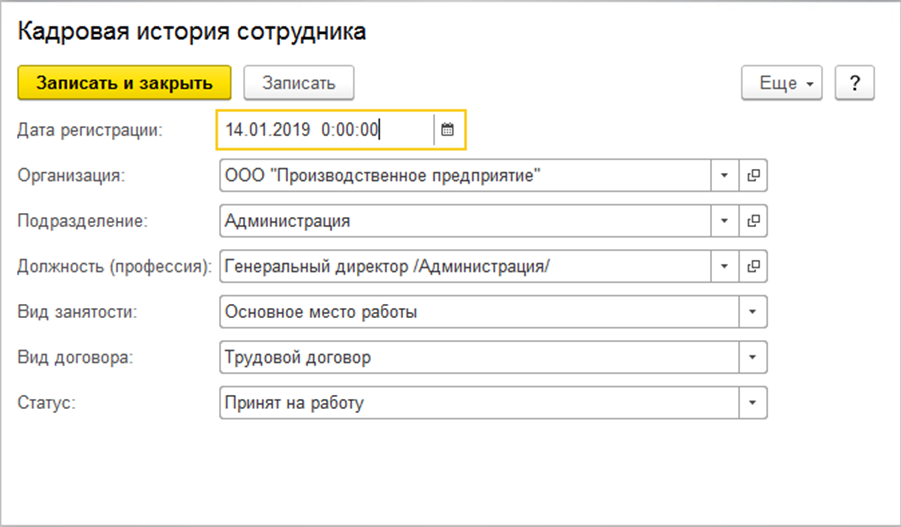 Кадровая история сотрудника

Записать и закрыть

Записать

Еще

?

Дата регистрации: 14.01.2019 0:00:00

Организация: ООО "Производственное предприятие"

Подразделение: Администрация

Должность (профессия): Генеральный директор /Администрация/

Вид занятости: Основное место работы

Вид договора: Трудовой договор

Статус: Принят на работу